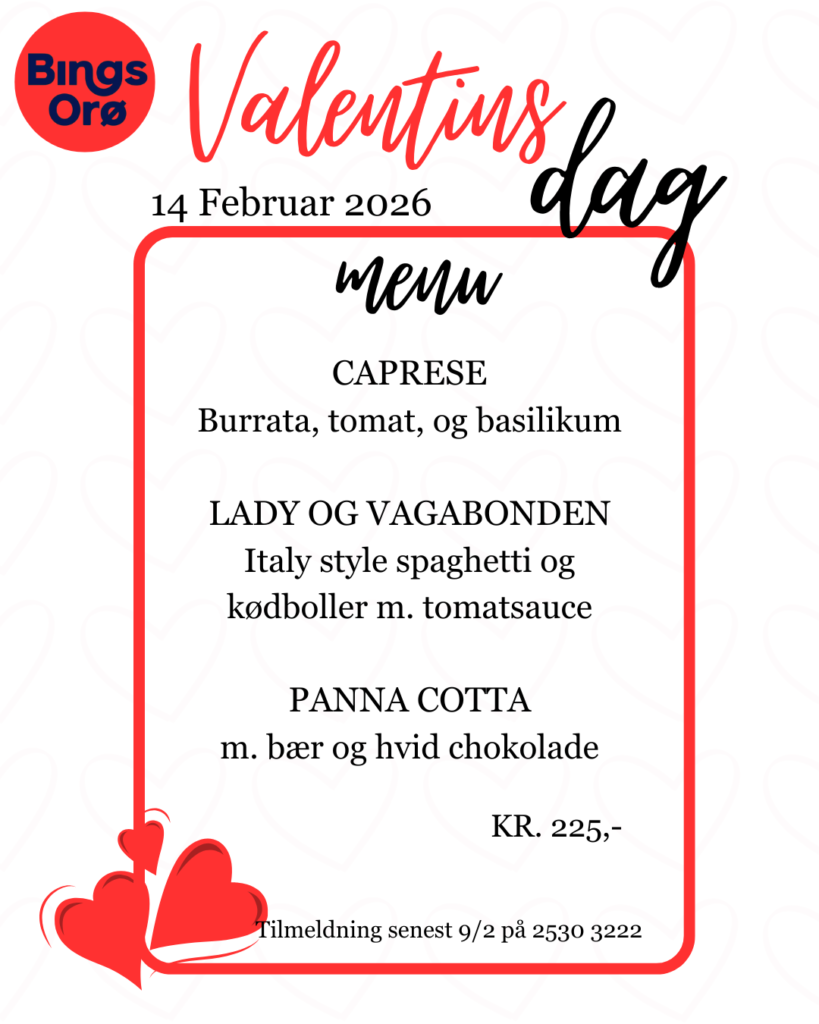 Bings Orø

Valentins dag

14 Februar 2026

menu

CAPRESE
Burrata, tomat, og basilikum

LADY OG VAGABONDEN
Italy style spaghetti og kødboller m. tomatsauce

PANNA COTTA
m. bær og hvid chokolade

KR. 225,-

Tilmeldning senest 9/2 på 2530 3222